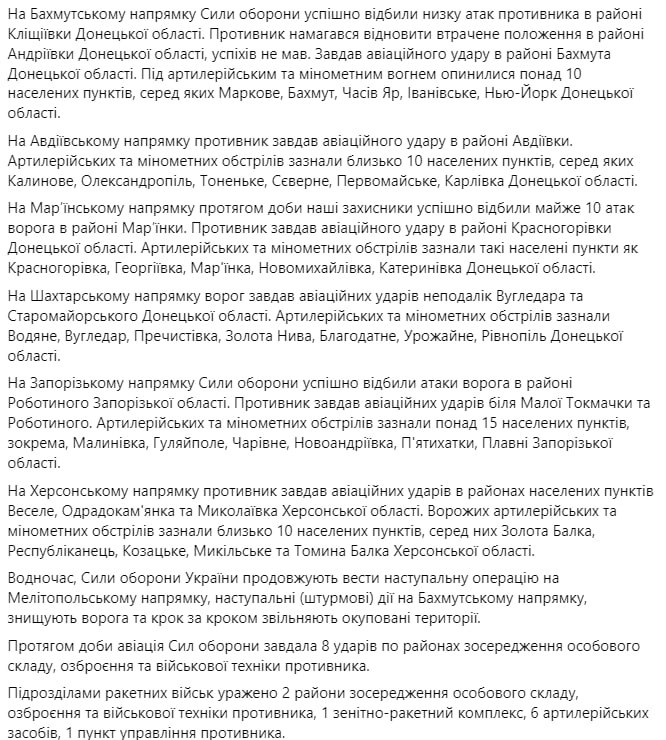 На Бахмутському напрямку Сили оборони успішно відбили низку атак противника в районі Кліщіївки Донецької області. Противник намагався відновити втрачене положення в районі Андріївки Донецької області, успіхів не мав. Завдав авіаційного удару в районі Бахмута Донецької області. Під артилерійським та мінометним вогнем опинилися понад 10 населених пунктів, серед яких Маркове, Бахмут, Часів Яр, Іванівське, Нью-Йорк Донецької області.

На Авдіївському напрямку противник завдав авіаційного удару в районі Авдіївки. Артилерійських та мінометних обстрілів зазнали близько 10 населених пунктів, серед яких Калинове, Олександропіль, Тоненьке, Сєверне, Первомайське, Карлівка Донецької області.

На Мар'їнському напрямку протягом доби наші захисники успішно відбили майже 10 атак ворога в районі Мар'їнки. Противник завдав авіаційного удару в районі Красногорівки Донецької області. Артилерійських та мінометних обстрілів зазнали такі населені пункти як Красногорівка, Георгіївка, Мар'їнка, Новомихайлівка, Катеринівка Донецької області.

На Шахтарському напрямку ворог завдав авіаційних ударів неподалік Вугледара та Старомайорського Донецької області. Артилерійських та мінометних обстрілів зазнали Водяне, Вугледар, Пречистівка, Золота Нива, Благодатне, Урожайне, Рівнопіль Донецької області.

На Запорізькому напрямку Сили оборони успішно відбили атаки ворога в районі Роботиного Запорізької області. Противник завдав авіаційних ударів біля Малої Токмачки та Роботиного. Артилерійських та мінометних обстрілів зазнали понад 15 населених пунктів, зокрема, Малинівка, Гуляйполе, Чарівне, Новоандріївка, П'ятихатки, Плавні Запорізької області.

На Херсонському напрямку противник завдав авіаційних ударів в районах населених пунктів Веселе, Одрадокам'янка та Миколаївка Херсонської області. Ворожих артилерійських та мінометних обстрілів зазнали близько 10 населених пунктів, серед них Золота Балка, Республіканець, Козацьке, Микільське та Томина Балка Херсонської області.

Водночас, Сили оборони України продовжують вести наступальну операцію на Мелітопольському напрямку, наступальні (штурмові) дії на Бахмутському напрямку, знищують ворога та крок за кроком звільняють окуповані території.

Протягом доби авіація Сил оборони завдала 8 ударів по районах зосередження особового складу, озброєння та військової техніки противника.

Підрозділами ракетних військ уражено 2 райони зосередження особового складу, озброєння та військової техніки противника, 1 зенітно-ракетний комплекс, 6 артилерійських засобів, 1 пункт управління противника.